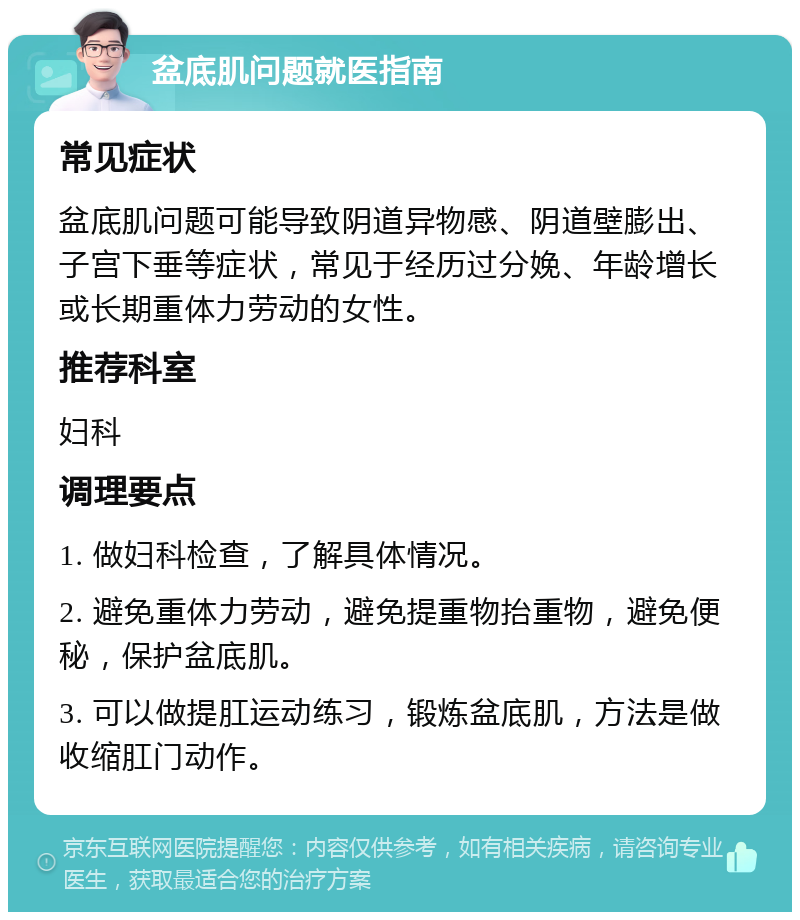 盆底肌问题就医指南

常见症状

盆底肌问题可能导致阴道异物感、阴道壁膨出、子宫下垂等症状，常见于经历过分娩、年龄增长或长期重体力劳动的女性。

推荐科室

妇科

调理要点

1. 做妇科检查，了解具体情况。

2. 避免重体力劳动，避免提重物抬重物，避免便秘，保护盆底肌。

3. 可以做提肛运动练习，锻炼盆底肌，方法是做收缩肛门动作。

京东互联网医院提醒您：内容仅供参考，如有相关疾病，请咨询专业医生，获取最适合您的治疗方案